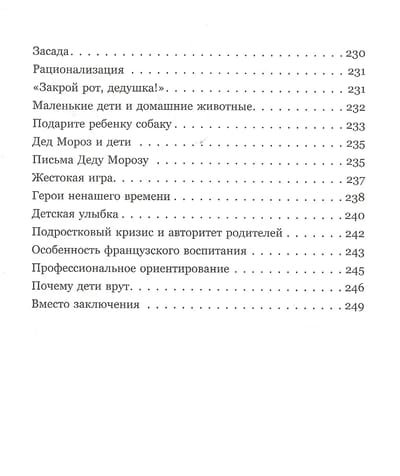 Засада 230
Рационализация 231
«Закрой рот, дедушка!» 231
Маленькие дети и домашние животные 232
Подарите ребенку собаку 233
Дед Мороз и дети 235
Письма Деду Морозу 235
Жестокая игра 237
Герои ненашего времени 238
Детская улыбка 240
Подростковый кризис и авторитет родителей 242
Особенность французского воспитания 243
Профессиональное ориентирование 245
Почему дети врут 246
Вместо заключения 249